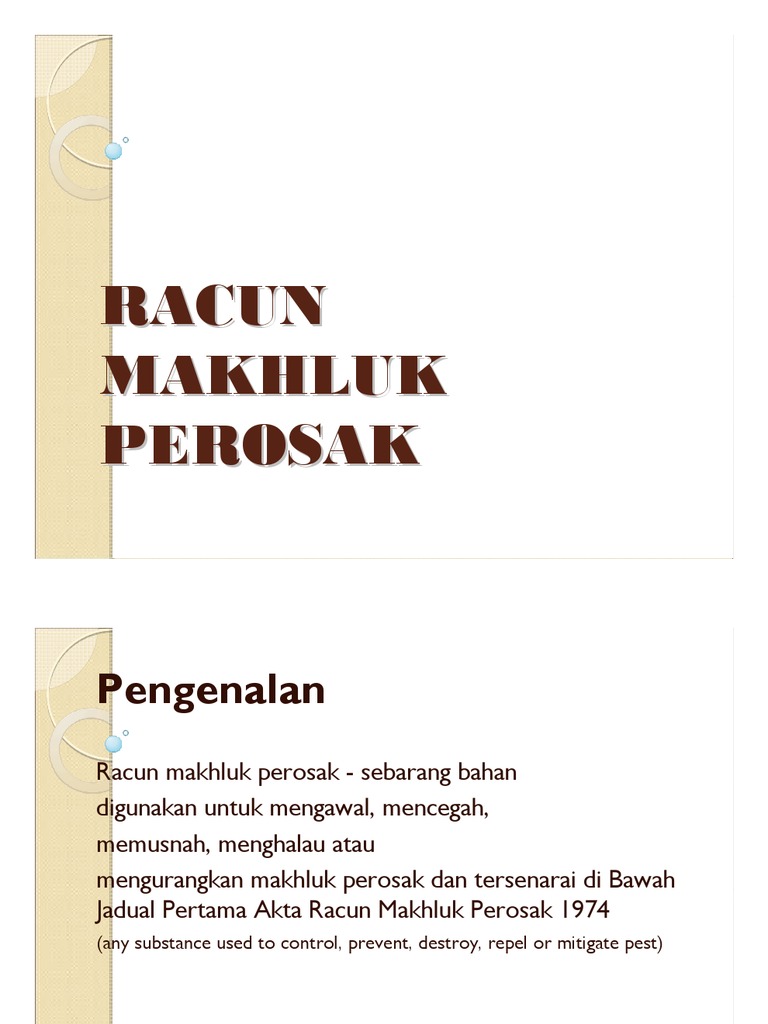 RACUN MAKHLUK PEROSAK

Pengenalan

Racun makhluk perosak - sebarang bahan digunakan untuk mengawal, mencegah, memusnah, menghalau atau mengurangkan makhluk perosak dan tersenarai di Bawah Jadual Pertama Akta Racun Makhluk Perosak 1974

(any substance used to control, prevent, destroy, repel or mitigate pest)